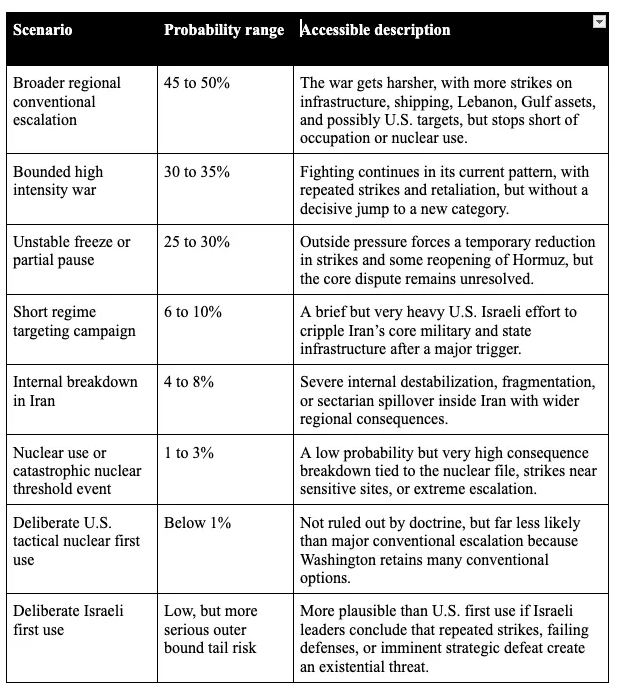 | Scenario | Probability range | Accessible description |
|---|---|---|
| Broader regional conventional escalation | 45 to 50% | The war gets harsher, with more strikes on infrastructure, shipping, Lebanon, Gulf assets, and possibly U.S. targets, but stops short of occupation or nuclear use. |
| Bounded high intensity war | 30 to 35% | Fighting continues in its current pattern, with repeated strikes and retaliation, but without a decisive jump to a new category. |
| Unstable freeze or partial pause | 25 to 30% | Outside pressure forces a temporary reduction in strikes and some reopening of Hormuz, but the core dispute remains unresolved. |
| Short regime targeting campaign | 6 to 10% | A brief but very heavy U.S. Israeli effort to cripple Iran's core military and state infrastructure after a major trigger. |
| Internal breakdown in Iran | 4 to 8% | Severe internal destabilization, fragmentation, or sectarian spillover inside Iran with wider regional consequences. |
| Nuclear use or catastrophic nuclear threshold event | 1 to 3% | A low probability but very high consequence breakdown tied to the nuclear file, strikes near sensitive sites, or extreme escalation. |
| Deliberate U.S. tactical nuclear first use | Below 1% | Not ruled out by doctrine, but far less likely than major conventional escalation because Washington retains many conventional options. |
| Deliberate Israeli first use | Low, but more serious outer bound tail risk | More plausible than U.S. first use if Israeli leaders conclude that repeated strikes, failing defenses, or imminent strategic defeat create an existential threat. |